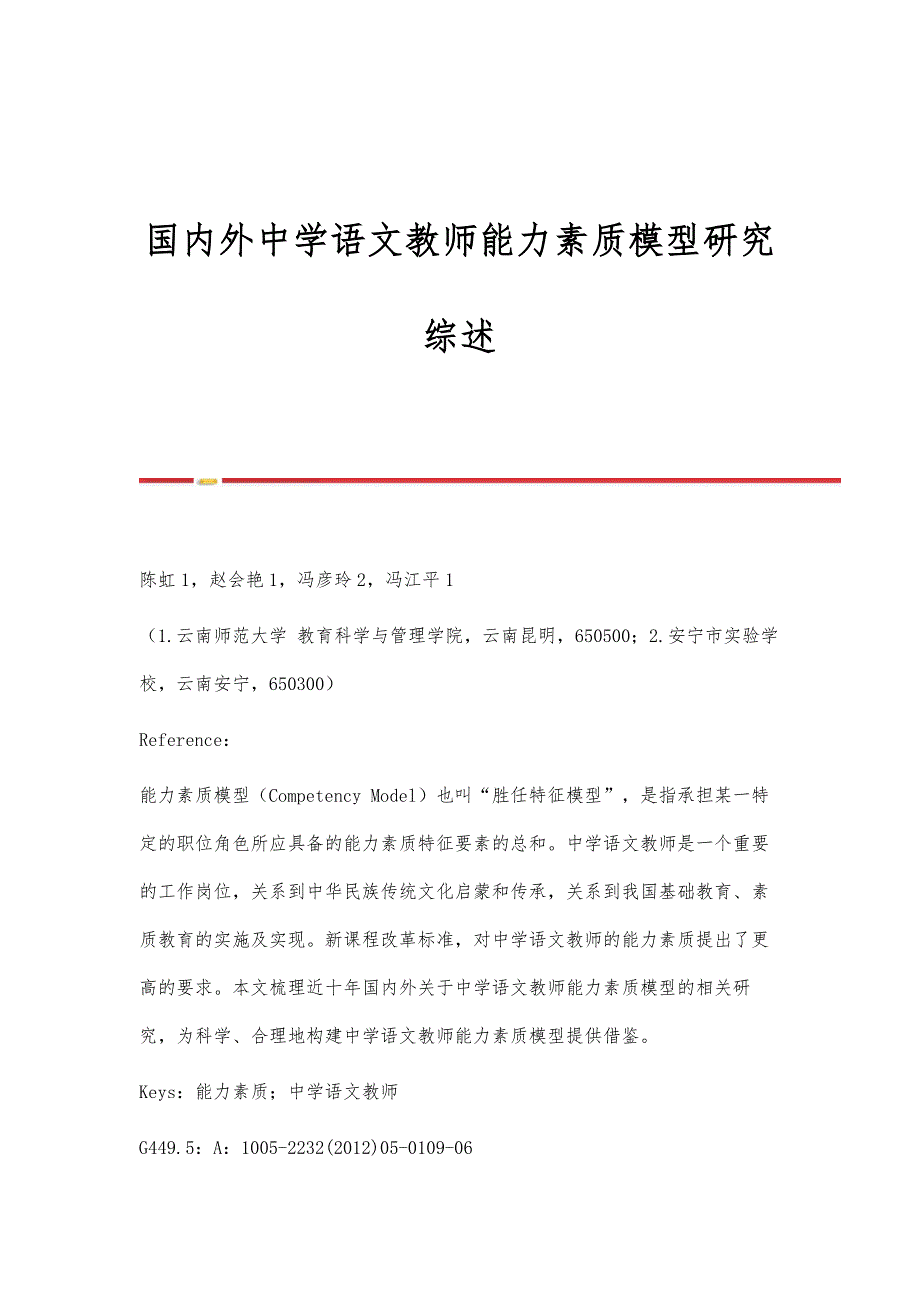 国内外中学语文教师能力素质模型研究综述

陈虹 1，赵会艳 1，冯彦玲 2，冯江平 1

（1.云南师范大学 教育科学与管理学院，云南昆明，650500；2.安宁市实验学校，云南安宁，650300）

Reference：

能力素质模型（Competency Model）也叫“胜任特征模型”，是指承担某一特定的职位角色所应具备的能力素质特征要素的总和。中学语文教师是一个重要的工作岗位，关系到中华民族传统文化启蒙和传承，关系到我国基础教育、素质教育的实施及实现。新课程改革标准，对中学语文教师的能力素质提出了更高的要求。本文梳理近十年国内外关于中学语文教师能力素质模型的相关研究，为科学、合理地构建中学语文教师能力素质模型提供借鉴。

Keys：能力素质；中学语文教师

G449.5：A：1005-2232(2012)05-0109-06